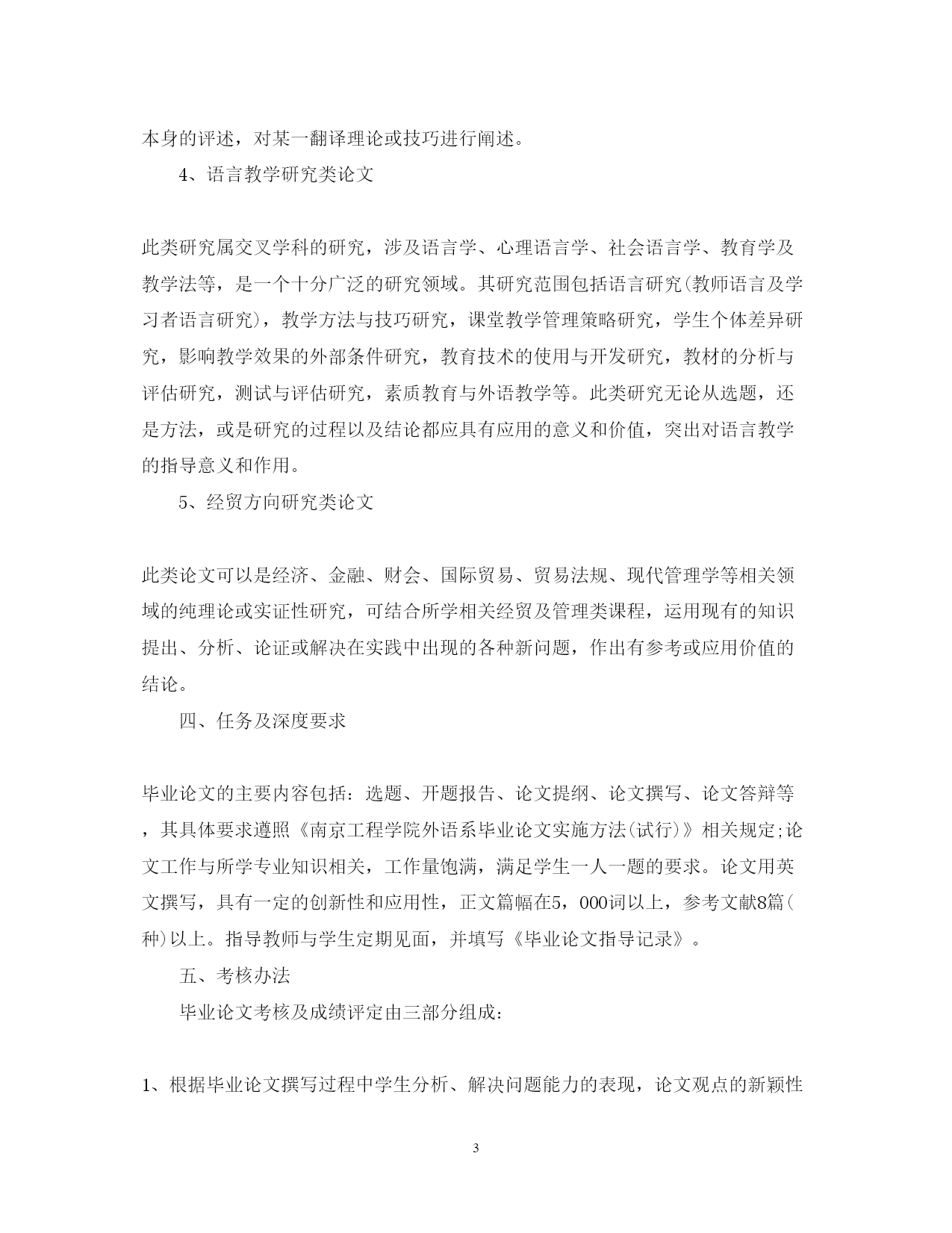 本身的评述，对某一翻译理论或技巧进行阐述。

4、语言教学研究类论文

此类研究属交叉学科的研究，涉及语言学、心理语言学、社会语言学、教育学及教学法等，是一个十分广泛的研究领域。其研究范围包括语言研究(教师语言及学习者语言研究)，教学方法与技巧研究，课堂教学管理策略研究，学生个体差异研究，影响教学效果的外部条件研究，教育技术的使用与开发研究，教材的分析与评估研究，测试与评估研究，素质教育与外语教学等。此类研究无论从选题，还是方法，或是研究的过程以及结论都应具有应用的意义和价值，突出对语言教学的指导意义和作用。

5、经贸方向研究类论文

此类论文可以是经济、金融、财会、国际贸易、贸易法规、现代管理学等相关领域的纯理论或实证性研究，可结合所学相关经贸及管理类课程，运用现有的知识提出、分析、论证或解决在实践中出现的各种新问题，作出有参考或应用价值的结论。

四、任务及深度要求

毕业论文的主要内容包括：选题、开题报告、论文提纲、论文撰写、论文答辩等，其具体要求遵照《南京工程学院外语系毕业论文实施方法(试行)》相关规定;论文工作与所学专业知识相关，工作量饱满，满足学生一人一题的要求。论文用英文撰写，具有一定的创新性和应用性，正文篇幅在5，000词以上，参考文献8篇(种)以上。指导教师与学生定期见面，并填写《毕业论文指导记录》。

五、考核办法

毕业论文考核及成绩评定由三部分组成：

1、根据毕业论文撰写过程中学生分析、解决问题能力的表现，论文观点的新颖性

3